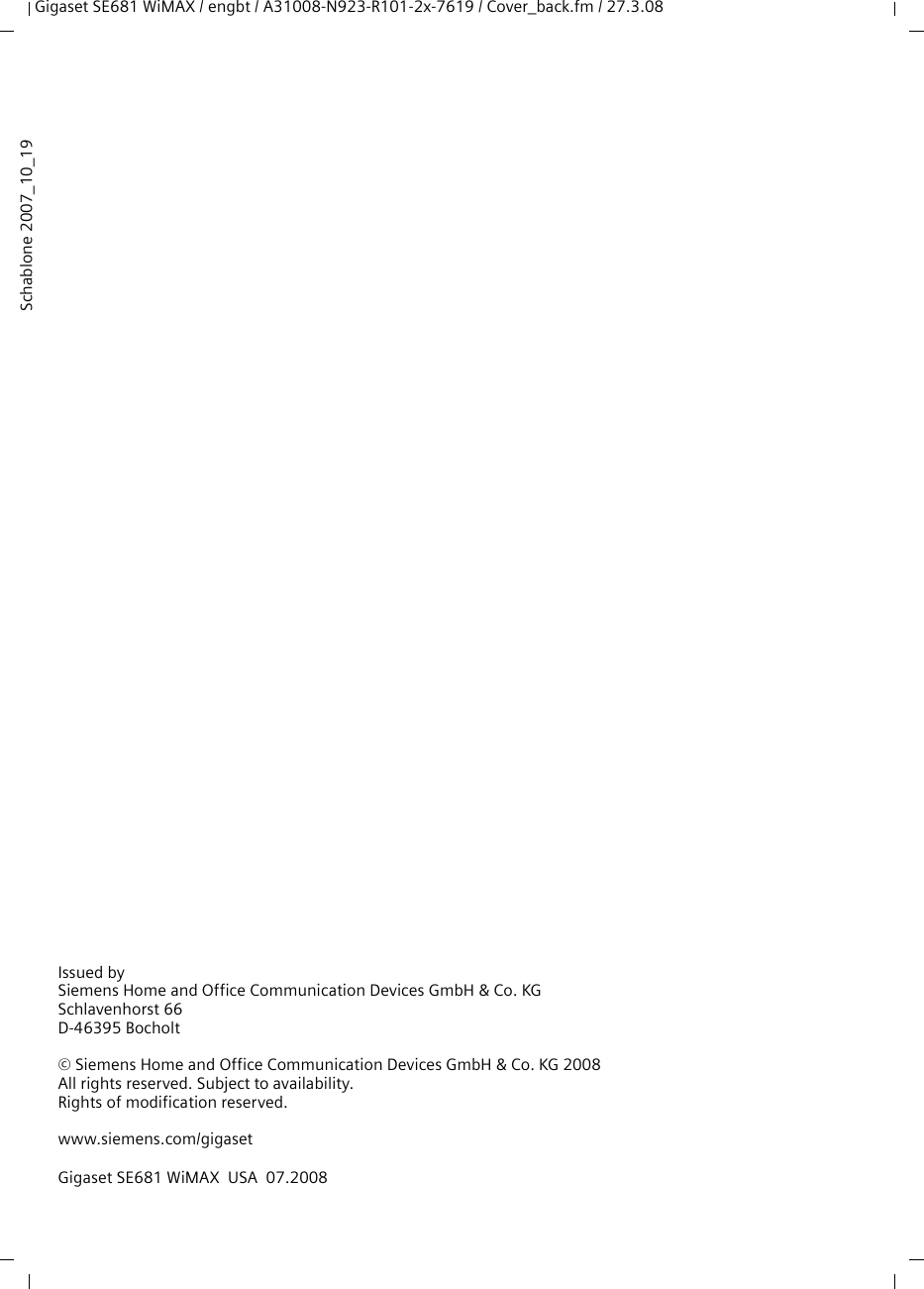 Gigaset SE681 WiMAX / engbt / A31008-N923-R101-2x-7619 / Cover_back.fm / 27.3.08

Schablone 2007_10_19

Issued by
Siemens Home and Office Communication Devices GmbH & Co. KG
Schlavenhorst 66
D-46395 Bocholt

© Siemens Home and Office Communication Devices GmbH & Co. KG 2008
All rights reserved. Subject to availability.
Rights of modification reserved.

www.siemens.com/gigaset

Gigaset SE681 WiMAX USA 07.2008